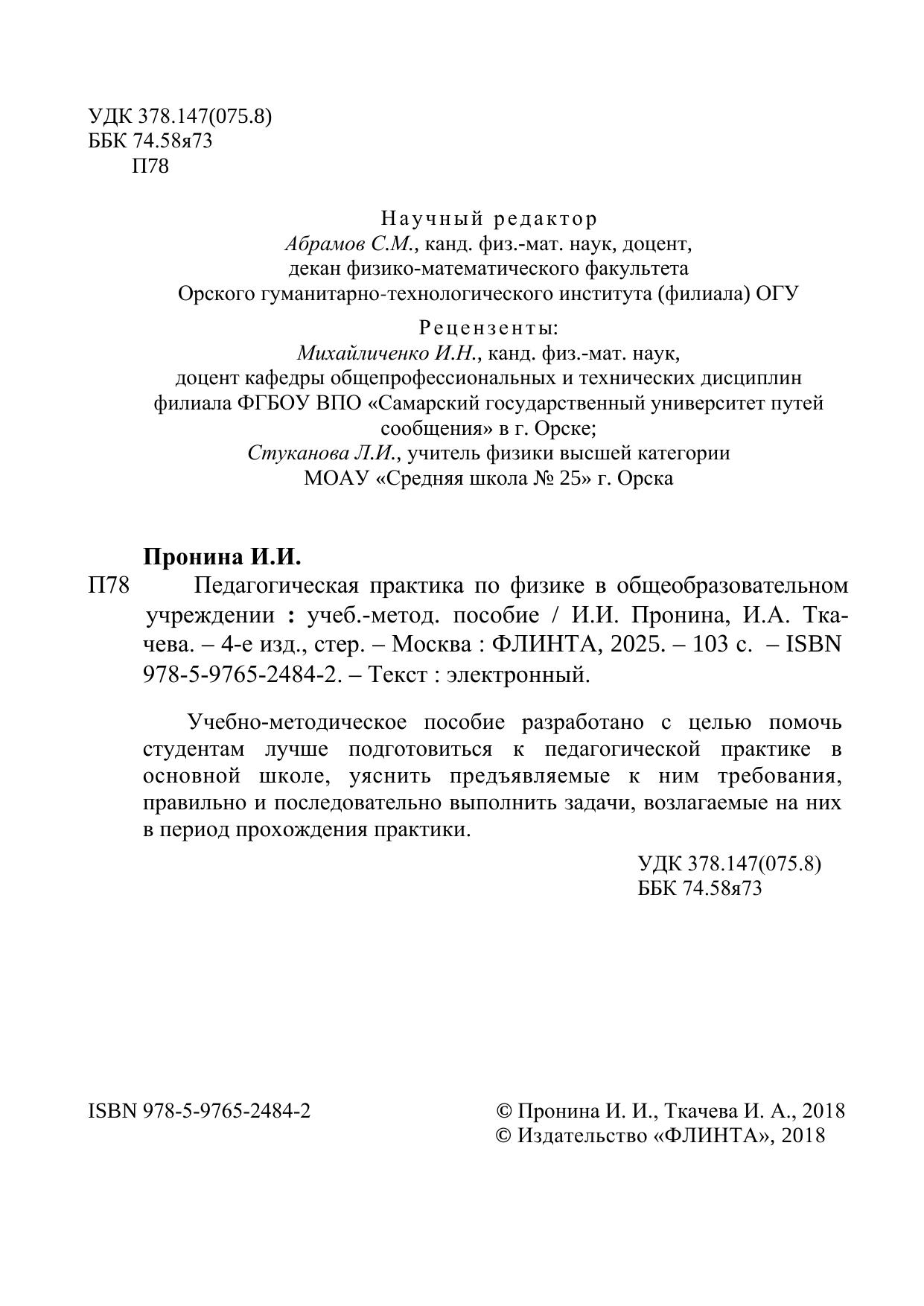 УДК 378.147(075.8)
ББК 74.58я73
П78

Научный редактор
Абрамов С.М., канд. физ.-мат. наук, доцент,
декан физико-математического факультета
Орского гуманитарно-технологического института (филиала) ОГУ

Рецензенты:
Михайличенко И.Н., канд. физ.-мат. наук,
доцент кафедры общепрофессиональных и технических дисциплин
филиала ФГБОУ ВПО «Самарский государственный университет путей сообщения» в г. Орске;
Стуканова Л.И., учитель физики высшей категории
МОАУ «Средняя школа № 25» г. Орска

Пронина И.И.
П78 Педагогическая практика по физике в общеобразовательном учреждении : учеб.-метод. пособие / И.И. Пронина, И.А. Ткачева. – 4-е изд., стер. – Москва : ФЛИНТА, 2025. – 103 с. – ISBN 978-5-9765-2484-2. – Текст : электронный.

Учебно-методическое пособие разработано с целью помочь студентам лучше подготовиться к педагогической практике в основной школе, уяснить предъявляемые к ним требования, правильно и последовательно выполнить задачи, возлагаемые на них в период прохождения практики.

УДК 378.147(075.8)
ББК 74.58я73

ISBN 978-5-9765-2484-2

© Пронина И. И., Ткачева И. А., 2018
© Издательство «ФЛИНТА», 2018